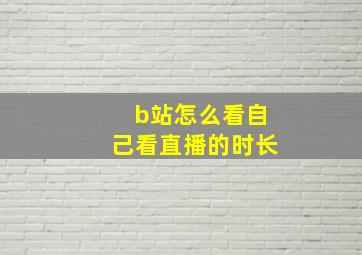 b站怎么看自己看直播的时长